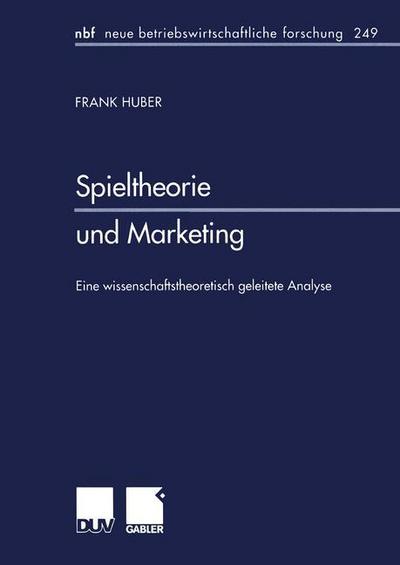 nbf neue betriebswirtschaftliche forschung 249

FRANK HUBER

Spieltheorie
und Marketing

Eine wissenschaftstheoretisch geleitete Analyse

DUV GABLER